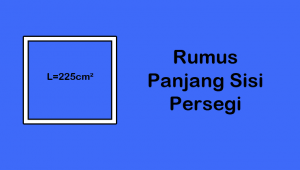 $L=225cm^2$

Rumus Panjang Sisi Persegi